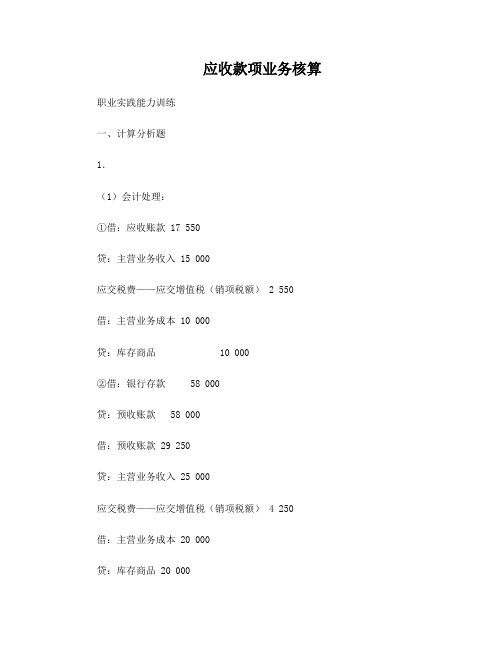 应收款项业务核算

职业实践能力训练

一、计算分析题

1.

（1）会计处理：

①借：应收账款 17 550

贷：主营业务收入 15 000

应交税费——应交增值税（销项税额） 2 550

借：主营业务成本 10 000

贷：库存商品 10 000

②借：银行存款 58 000

贷：预收账款 58 000

借：预收账款 29 250

贷：主营业务收入 25 000

应交税费——应交增值税（销项税额） 4 250

借：主营业务成本 20 000

贷：库存商品 20 000